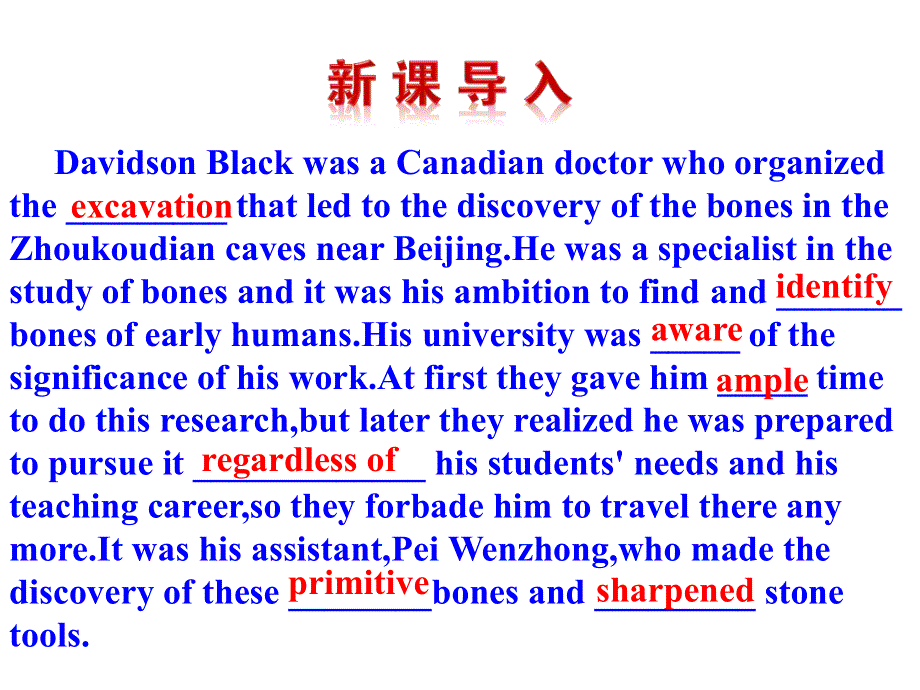 新课导入

Davidson Black was a Canadian doctor who organized the excavation that led to the discovery of the bones in the Zhoukoudian caves near Beijing.He was a specialist in the study of bones and it was his ambition to find and identify bones of early humans.His university was aware of the significance of his work.At first they gave him ample time to do this research,but later they realized he was prepared to pursue it regardless of his students' needs and his teaching career,so they forbade him to travel there any more.It was his assistant,Pei Wenzhong,who made the discovery of these primitive bones and sharpened stone tools.